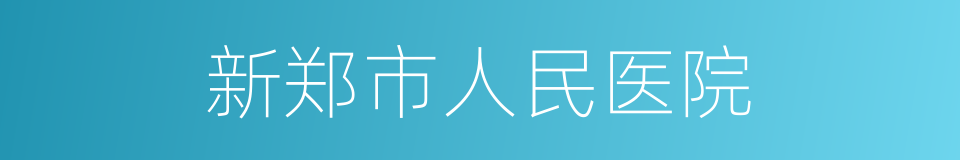 新郑市人民医院